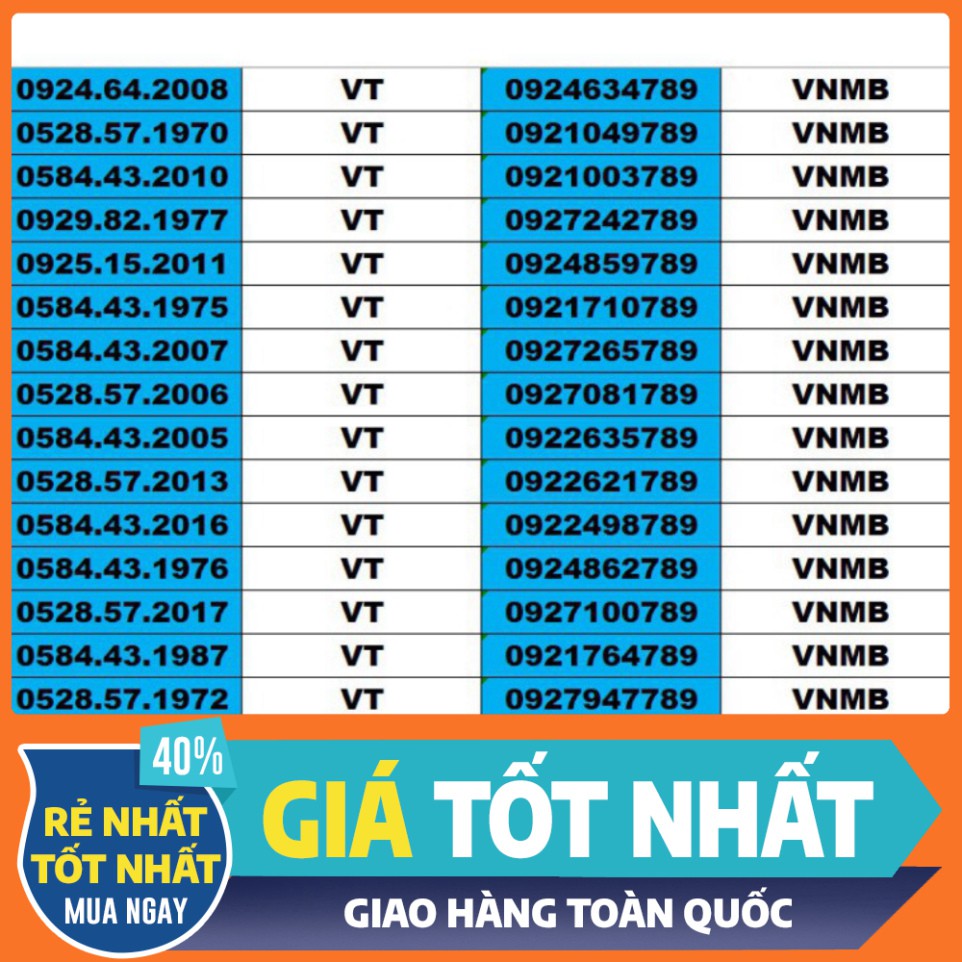 | 0924.64.2008 | VT | 0924634789 | VNMB |
|---|---|---|---|
| 0528.57.1970 | VT | 0921049789 | VNMB |
| 0584.43.2010 | VT | 0921003789 | VNMB |
| 0929.82.1977 | VT | 0927242789 | VNMB |
| 0925.15.2011 | VT | 0924859789 | VNMB |
| 0584.43.1975 | VT | 0921710789 | VNMB |
| 0584.43.2007 | VT | 0927265789 | VNMB |
| 0528.57.2006 | VT | 0927081789 | VNMB |
| 0584.43.2005 | VT | 0922635789 | VNMB |
| 0528.57.2013 | VT | 0922621789 | VNMB |
| 0584.43.2016 | VT | 0922498789 | VNMB |
| 0584.43.1976 | VT | 0924862789 | VNMB |
| 0528.57.2017 | VT | 0927100789 | VNMB |
| 0584.43.1987 | VT | 0921764789 | VNMB |
| 0528.57.1972 | VT | 0927947789 | VNMB |

40%

RẺ NHẤT TỐT NHẤT MUA NGAY

GIÁ TỐT NHẤT

GIAO HÀNG TOÀN QUỐC